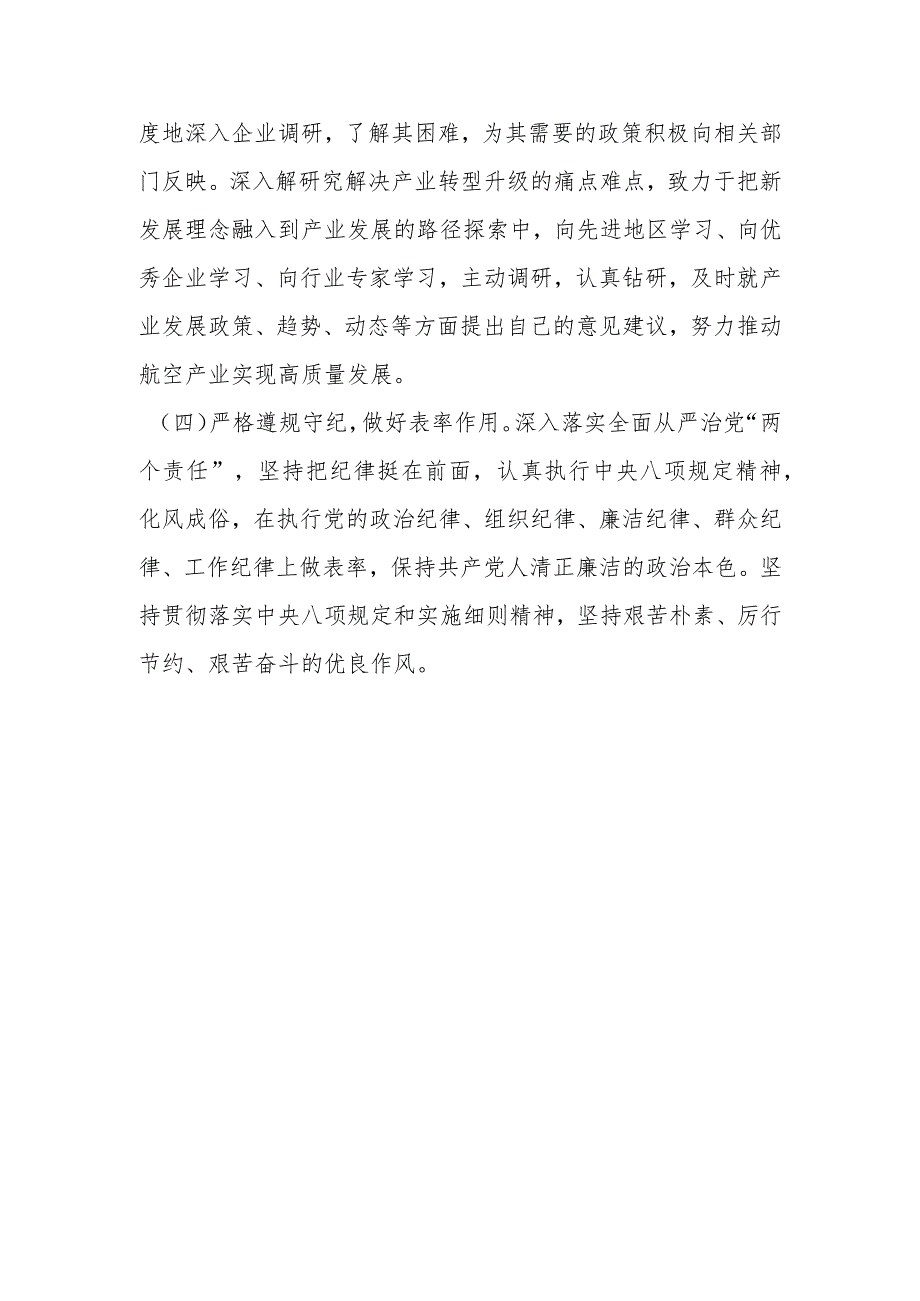 度地深入企业调研，了解其困难，为其需要的政策积极向相关部门反映。深入解研究解决产业转型升级的痛点难点，致力于把新发展理念融入到产业发展的路径探索中，向先进地区学习、向优秀企业学习、向行业专家学习，主动调研，认真钻研，及时就产业发展政策、趋势、动态等方面提出自己的意见建议，努力推动航空产业实现高质量发展。

（四）严格遵规守纪，做好表率作用。深入落实全面从严治党“两个责任”，坚持把纪律挺在前面，认真执行中央八项规定精神，化风成俗，在执行党的政治纪律、组织纪律、廉洁纪律、群众纪律、工作纪律上做表率，保持共产党人清正廉洁的政治本色。坚持贯彻落实中央八项规定和实施细则精神，坚持艰苦朴素、厉行节约、艰苦奋斗的优良作风。